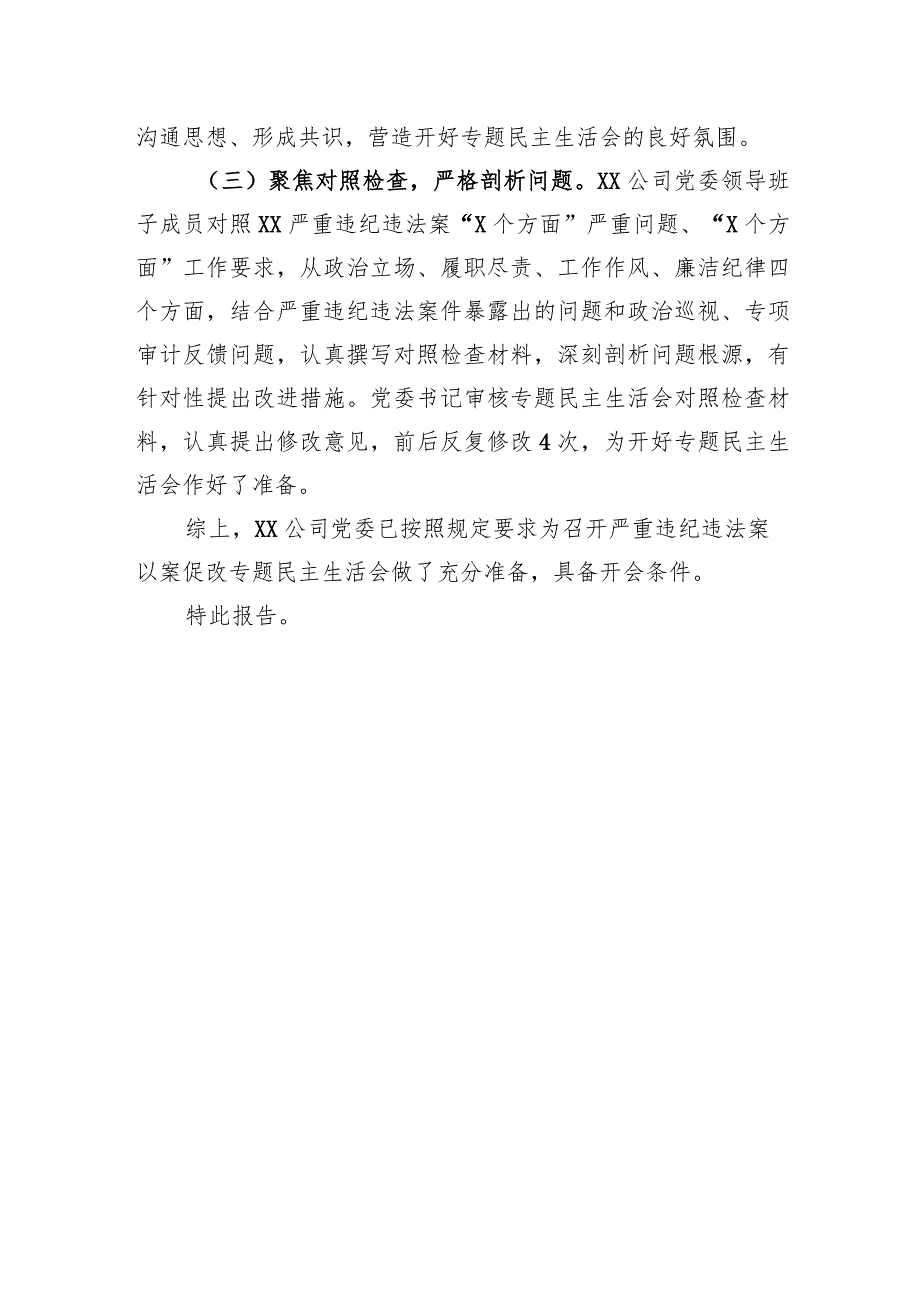 沟通思想、形成共识，营造开好专题民主生活会的良好氛围。

（三）聚焦对照检查，严格剖析问题。XX公司党委领导班子成员对照XX严重违纪违法案“X个方面”严重问题、“X个方面”工作要求，从政治立场、履职尽责、工作作风、廉洁纪律四个方面，结合严重违纪违法案件暴露出的问题和政治巡视、专项审计反馈问题，认真撰写对照检查材料，深刻剖析问题根源，有针对性提出改进措施。党委书记审核专题民主生活会对照检查材料，认真提出修改意见，前后反复修改4次，为开好专题民主生活会作好了准备。

综上，XX公司党委已按照规定要求为召开严重违纪违法案以案促改专题民主生活会做了充分准备，具备开会条件。

特此报告。